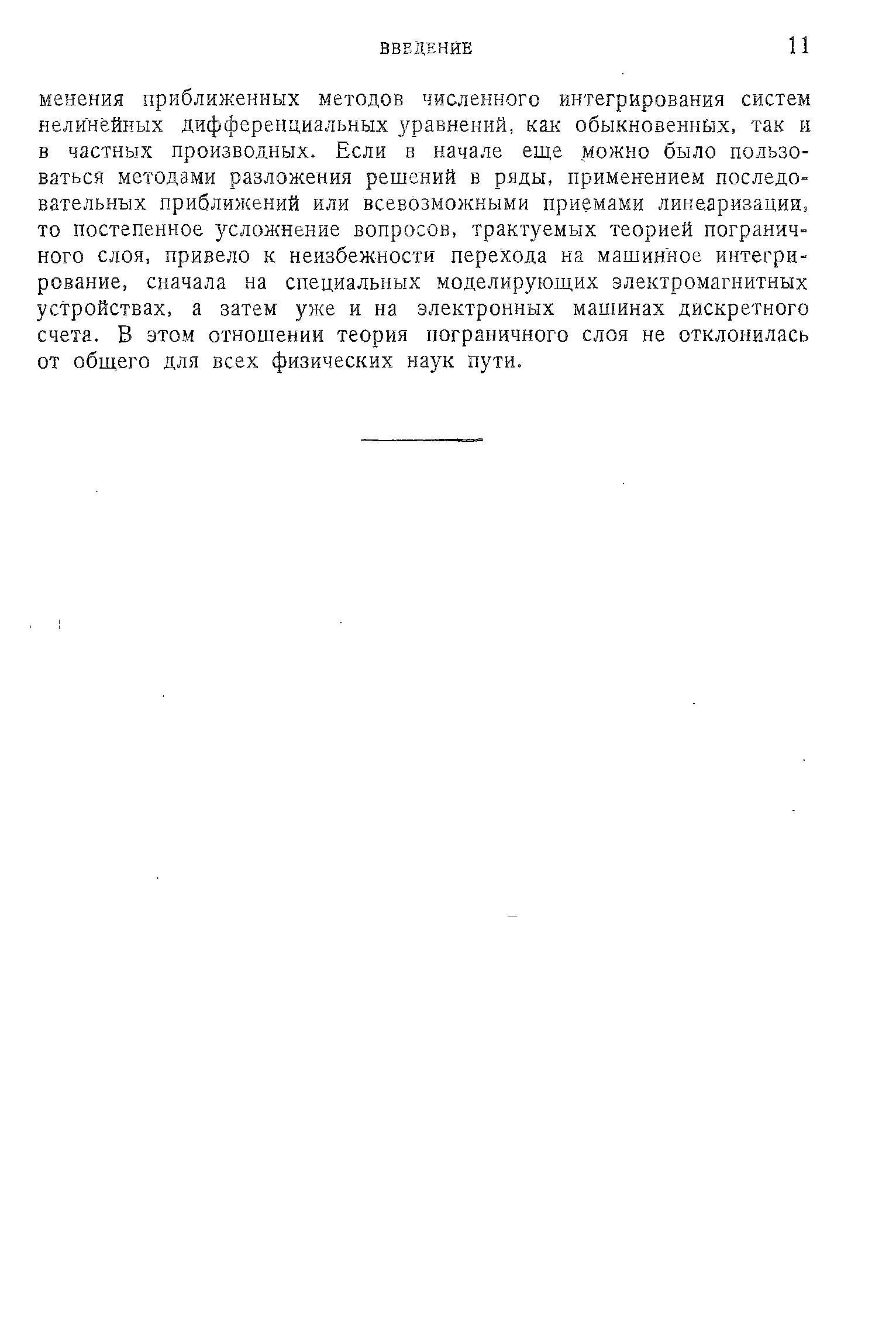 ВВЕДЕНИЕ 11

менения приближенных методов численного интегрирования систем нелинейных дифференциальных уравнений, как обыкновенных, так и в частных производных. Если в начале еще можно было пользоваться методами разложения решений в ряды, применением последовательных приближений или всевозможными приемами линеаризации, то постепенное усложнение вопросов, трактуемых теорией пограничного слоя, привело к неизбежности перехода на машинное интегрирование, сначала на специальных моделирующих электромагнитных устройствах, а затем уже и на электронных машинах дискретного счета. В этом отношении теория пограничного слоя не отклонилась от общего для всех физических наук пути.